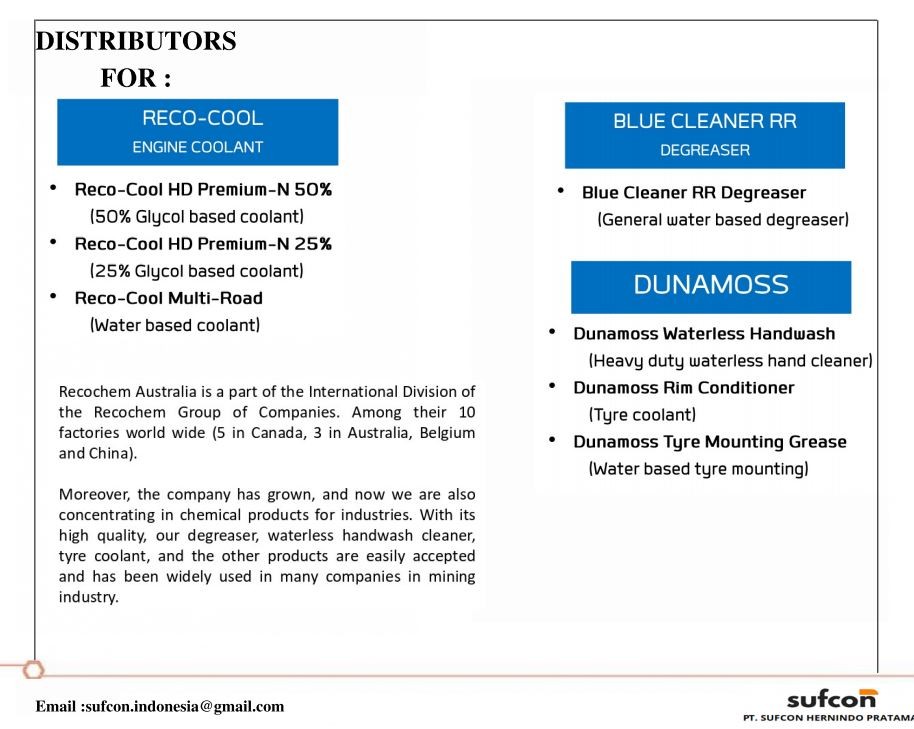 DISTRIBUTORS
FOR :

RECO-COOL
ENGINE COOLANT

• Reco-Cool HD Premium-N 50%
(50% Glycol based coolant)
• Reco-Cool HD Premium-N 25%
(25% Glycol based coolant)
• Reco-Cool Multi-Road
(Water based coolant)

Recochem Australia is a part of the International Division of the Recochem Group of Companies. Among their 10 factories world wide (5 in Canada, 3 in Australia, Belgium and China).

Moreover, the company has grown, and now we are also concentrating in chemical products for industries. With its high quality, our degreaser, waterless handwash cleaner, tyre coolant, and the other products are easily accepted and has been widely used in many companies in mining industry.

BLUE CLEANER RR
DEGREASER

• Blue Cleaner RR Degreaser
(General water based degreaser)

DUNAMOSS

• Dunamoss Waterless Handwash
(Heavy duty waterless hand cleaner)
• Dunamoss Rim Conditioner
(Tyre coolant)
• Dunamoss Tyre Mounting Grease
(Water based tyre mounting)

Email :sufcon.indonesia@gmail.com

sufcon
PT. SUFCON HERNINDO PRATAMA